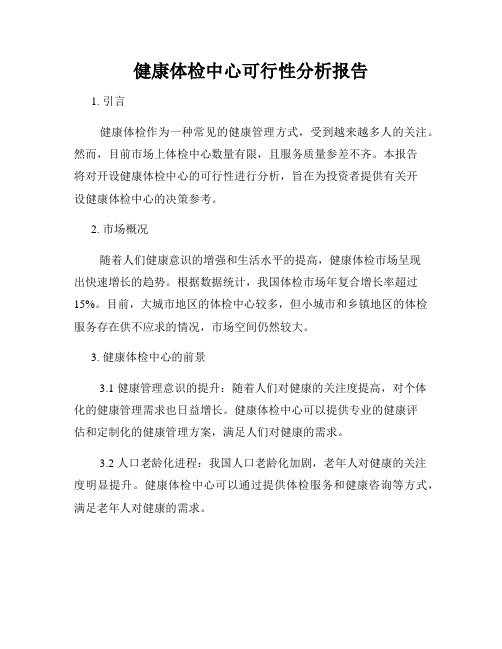 健康体检中心可行性分析报告

1. 引言

健康体检作为一种常见的健康管理方式，受到越来越多人的关注。然而，目前市场上体检中心数量有限，且服务质量参差不齐。本报告将对开设健康体检中心的可行性进行分析，旨在为投资者提供有关开设健康体检中心的决策参考。

2. 市场概况

随着人们健康意识的增强和生活水平的提高，健康体检市场呈现出快速增长的趋势。根据数据统计，我国体检市场年复合增长率超过15%。目前，大城市地区的体检中心较多，但小城市和乡镇地区的体检服务存在供不应求的情况，市场空间仍然较大。

3. 健康体检中心的前景

3.1 健康管理意识的提升：随着人们对健康的关注度提高，对个体化的健康管理需求也日益增长。健康体检中心可以提供专业的健康评估和定制化的健康管理方案，满足人们对健康的需求。

3.2 人口老龄化进程：我国人口老龄化加剧，老年人对健康的关注度明显提升。健康体检中心可以通过提供体检服务和健康咨询等方式，满足老年人对健康的需求。